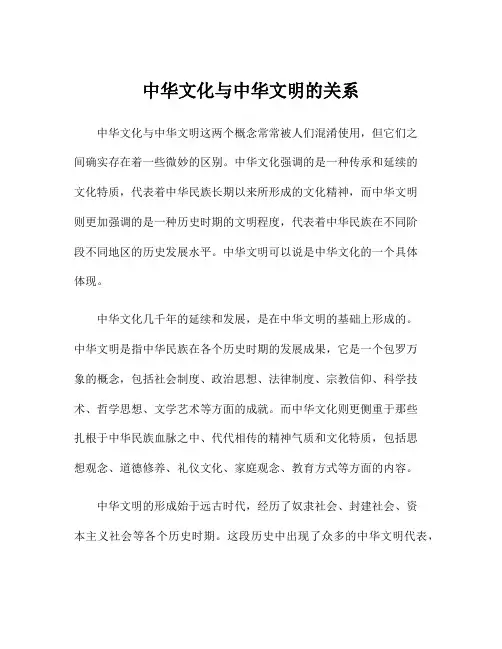 中华文化与中华文明的关系

中华文化与中华文明这两个概念常常被人们混淆使用，但它们之间确实存在着一些微妙的区别。中华文化强调的是一种传承和延续的文化特质，代表着中华民族长期以来所形成的文化精神，而中华文明则更加强调的是一种历史时期的文明程度，代表着中华民族在不同阶段不同地区的历史发展水平。中华文明可以说是中华文化的一个具体体现。

中华文化几千年的延续和发展，是在中华文明的基础上形成的。中华文明是指中华民族在各个历史时期的发展成果，它是一个包罗万象的概念，包括社会制度、政治思想、法律制度、宗教信仰、科学技术、哲学思想、文学艺术等方面的成就。而中华文化则更侧重于那些扎根于中华民族血脉之中、代代相传的精神气质和文化特质，包括思想观念、道德修养、礼仪文化、家庭观念、教育方式等方面的内容。

中华文明的形成始于远古时代，经历了奴隶社会、封建社会、资本主义社会等各个历史时期。这段历史中出现了众多的中华文明代表，